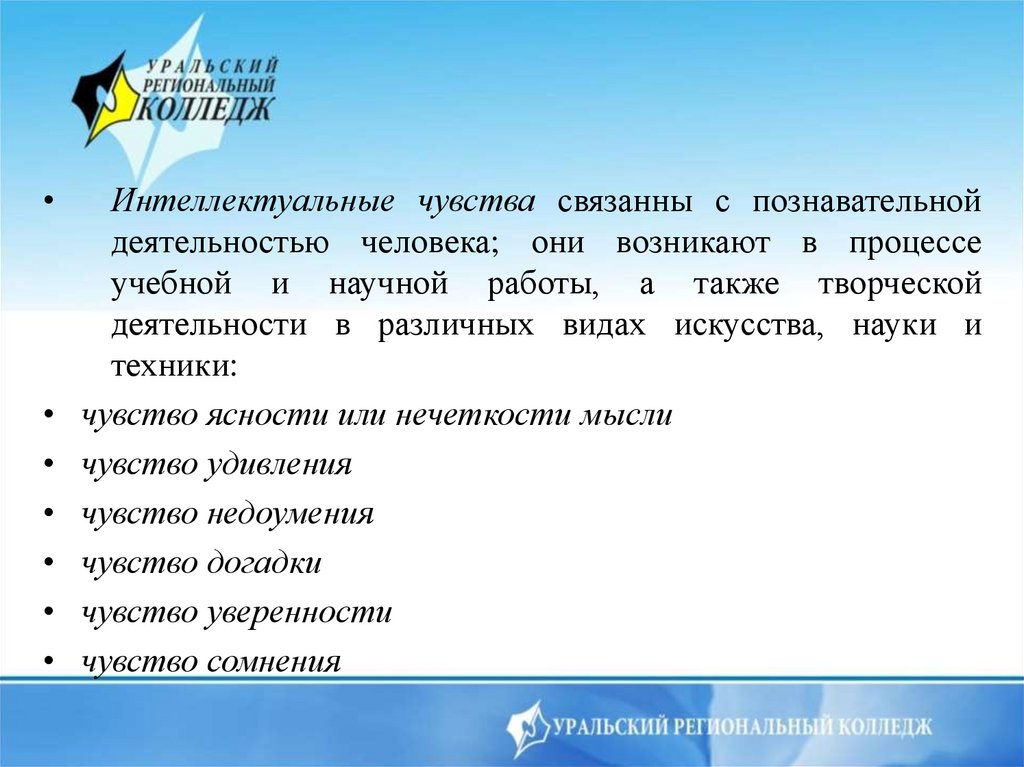 УРАЛЬСКИЙ РЕГИОНАЛЬНЫЙ КОЛЛЕДЖ

• Интеллектуальные чувства связанны с познавательной деятельностью человека; они возникают в процессе учебной и научной работы, а также творческой деятельности в различных видах искусства, науки и техники:
• чувство ясности или нечеткости мысли
• чувство удивления
• чувство недоумения
• чувство догадки
• чувство уверенности
• чувство сомнения

УРАЛЬСКИЙ РЕГИОНАЛЬНЫЙ КОЛЛЕДЖ